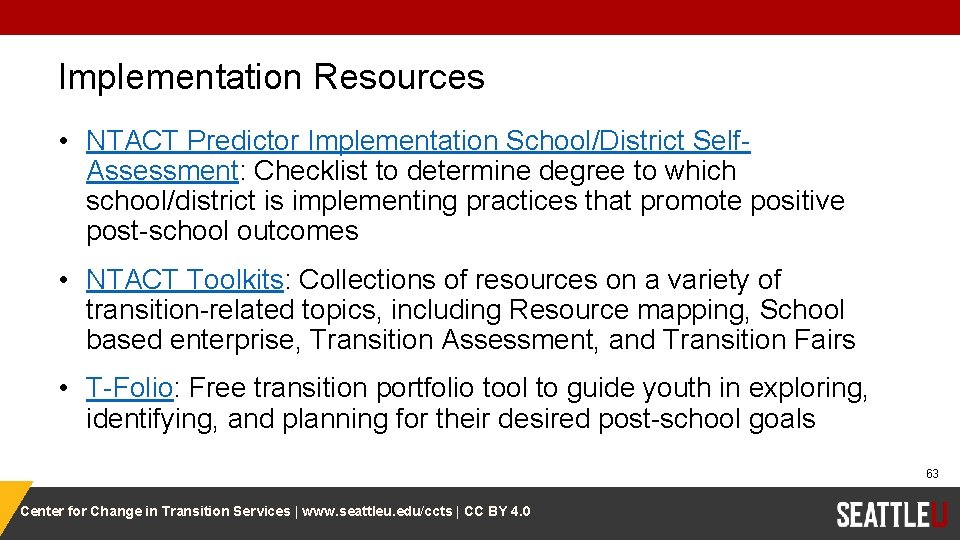 Implementation Resources

• NTACT Predictor Implementation School/District Self-Assessment: Checklist to determine degree to which school/district is implementing practices that promote positive post-school outcomes

• NTACT Toolkits: Collections of resources on a variety of transition-related topics, including Resource mapping, School based enterprise, Transition Assessment, and Transition Fairs

• T-Folio: Free transition portfolio tool to guide youth in exploring, identifying, and planning for their desired post-school goals

63

Center for Change in Transition Services | www.seattleu.edu/ccts | CC BY 4.0

SEATTLEU